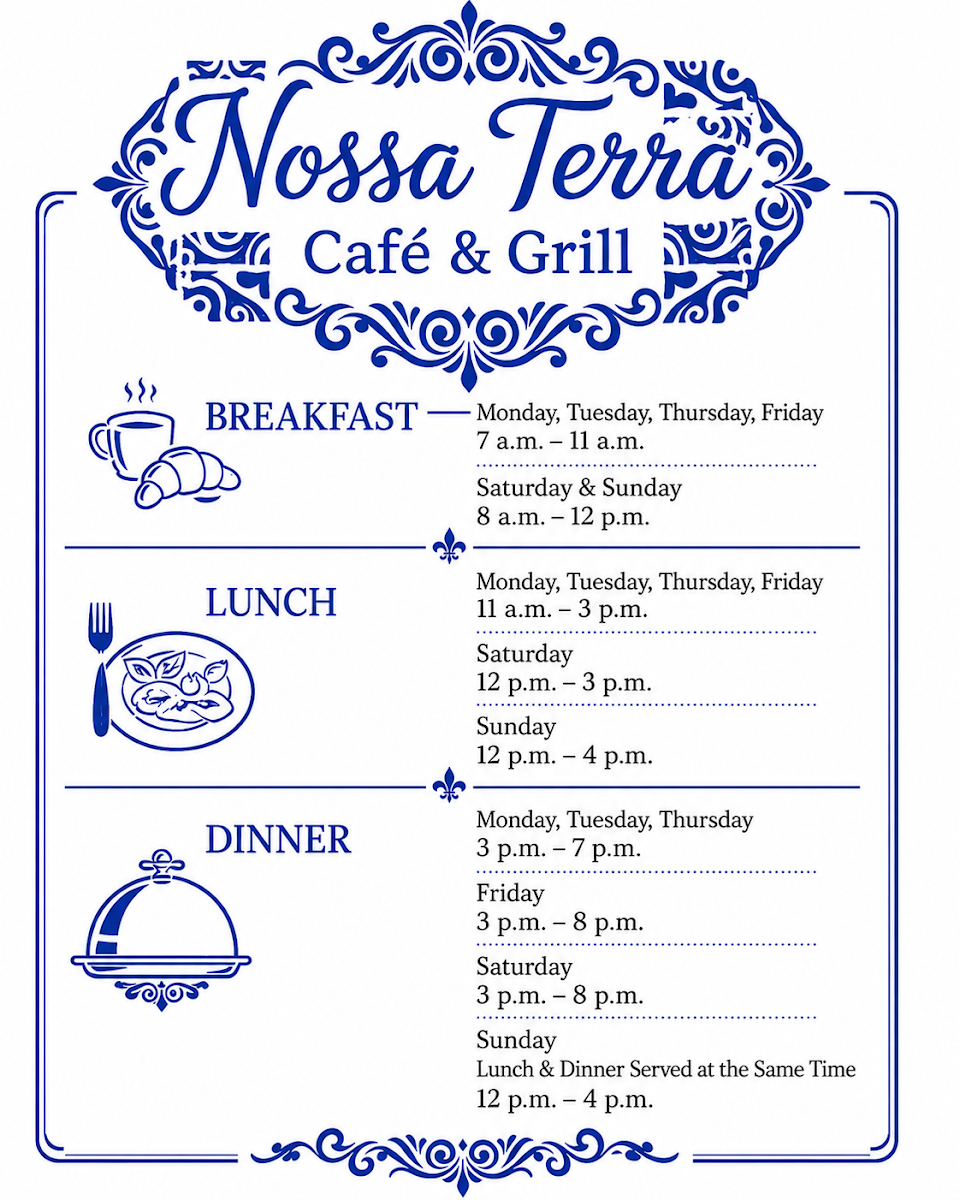 Nossa Terra
Café & Grill

BREAKFAST

Monday, Tuesday, Thursday, Friday
7 a.m. – 11 a.m.

Saturday & Sunday
8 a.m. – 12 p.m.

LUNCH

Monday, Tuesday, Thursday, Friday
11 a.m. – 3 p.m.

Saturday
12 p.m. – 3 p.m.

Sunday
12 p.m. – 4 p.m.

DINNER

Monday, Tuesday, Thursday
3 p.m. – 7 p.m.

Friday
3 p.m. – 8 p.m.

Saturday
3 p.m. – 8 p.m.

Sunday
Lunch & Dinner Served at the Same Time
12 p.m. – 4 p.m.